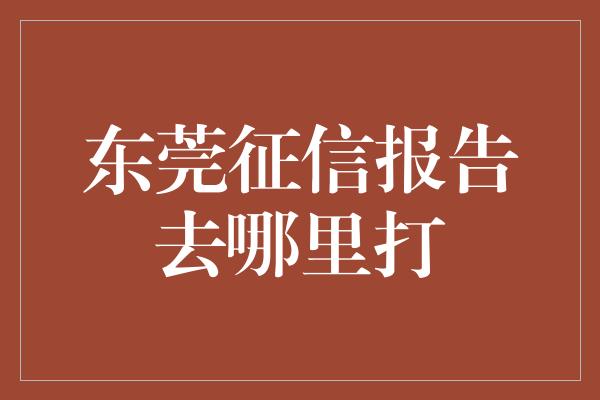 东莞征信报告去哪里打